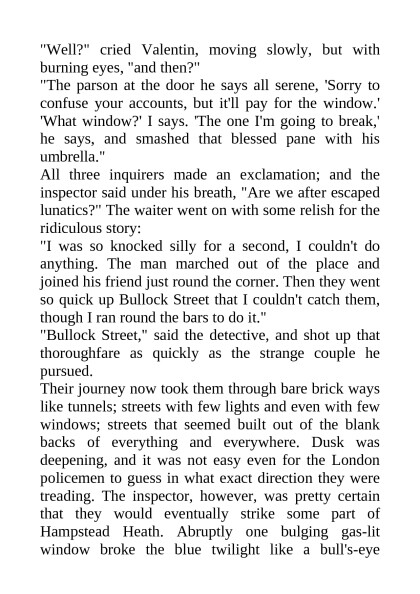 "Well?" cried Valentin, moving slowly, but with burning eyes, "and then?"
"The parson at the door he says all serene, 'Sorry to confuse your accounts, but it'll pay for the window.' 'What window?' I says. 'The one I'm going to break,' he says, and smashed that blessed pane with his umbrella."
All three inquirers made an exclamation; and the inspector said under his breath, "Are we after escaped lunatics?" The waiter went on with some relish for the ridiculous story:
"I was so knocked silly for a second, I couldn't do anything. The man marched out of the place and joined his friend just round the corner. Then they went so quick up Bullock Street that I couldn't catch them, though I ran round the bars to do it."
"Bullock Street," said the detective, and shot up that thoroughfare as quickly as the strange couple he pursued.
Their journey now took them through bare brick ways like tunnels; streets with few lights and even with few windows; streets that seemed built out of the blank backs of everything and everywhere. Dusk was deepening, and it was not easy even for the London policemen to guess in what exact direction they were treading. The inspector, however, was pretty certain that they would eventually strike some part of Hampstead Heath. Abruptly one bulging gas-lit window broke the blue twilight like a bull's-eye